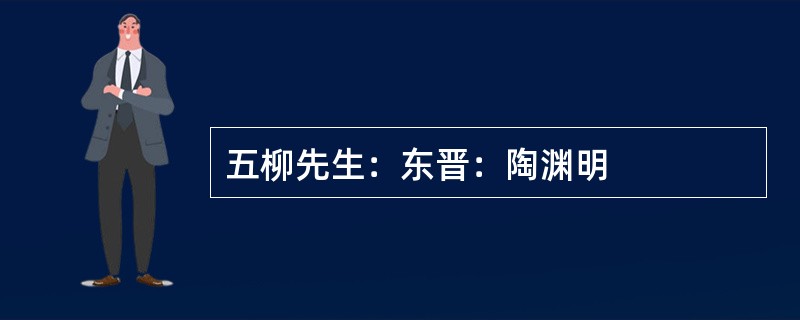 五柳先生：东晋：陶渊明